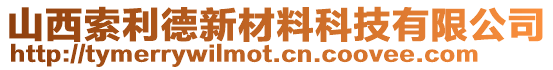 山西索利德新材料科技有限公司
http://tymerrywilmot.cn.coovee.com